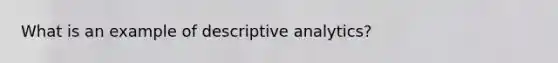 What is an example of descriptive analytics?